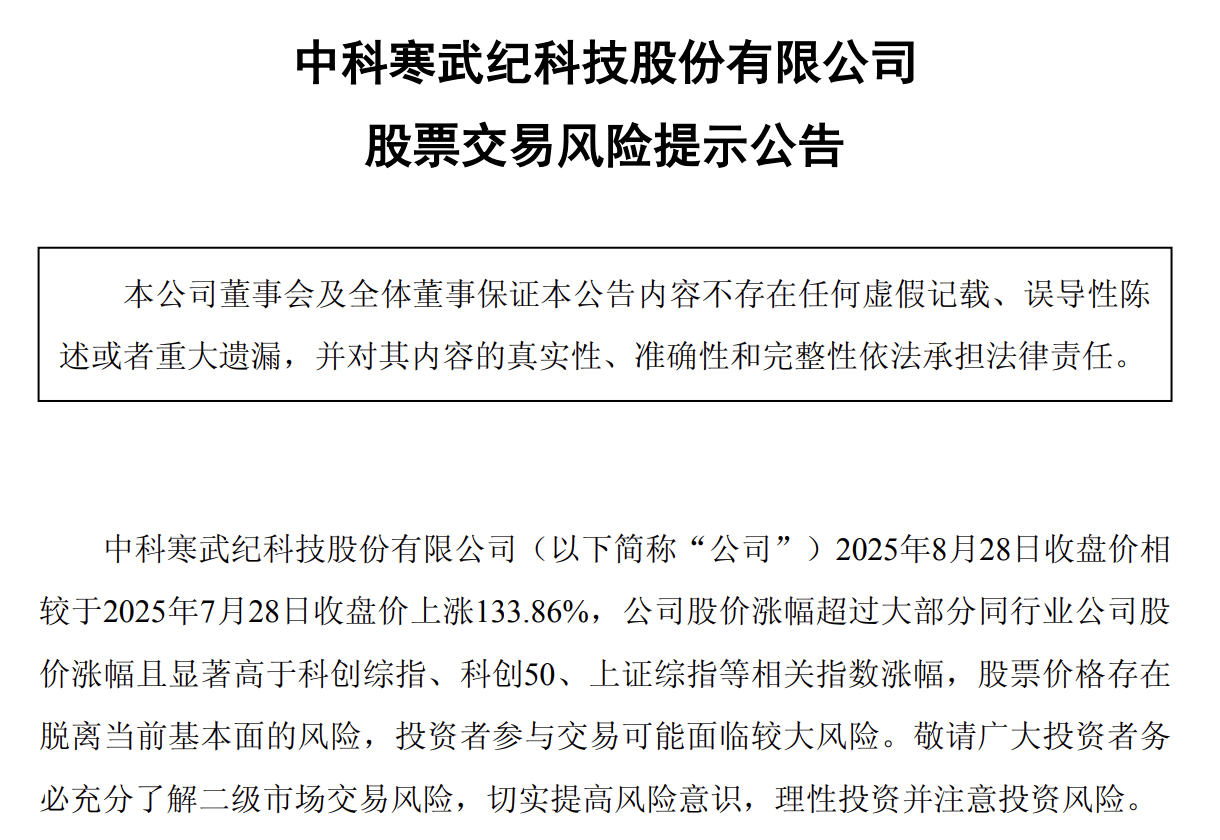 中科寒武纪科技股份有限公司

股票交易风险提示公告

本公司董事会及全体董事保证本公告内容不存在任何虚假记载、误导性陈述或者重大遗漏，并对其内容的真实性、准确性和完整性依法承担法律责任。

中科寒武纪科技股份有限公司（以下简称“公司”）2025年8月28日收盘价相较于2025年7月28日收盘价上涨133.86%，公司股价涨幅超过大部分同行业公司股价涨幅且显著高于科创综指、科创50、上证综指等相关指数涨幅，股票价格存在脱离当前基本面的风险，投资者参与交易可能面临较大风险。敬请广大投资者务必充分了解二级市场交易风险，切实提高风险意识，理性投资并注意投资风险。